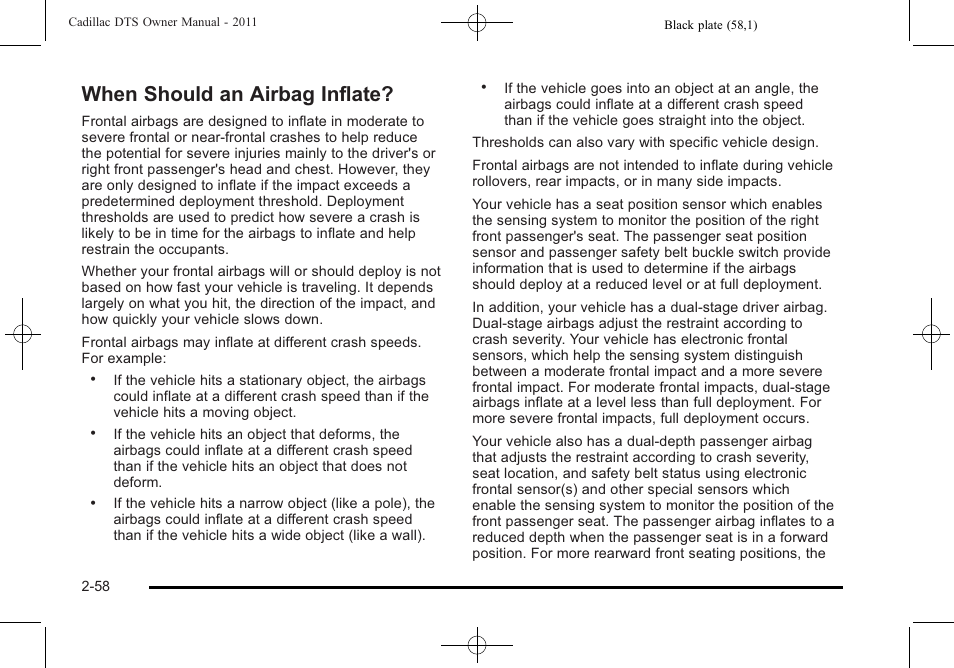 Cadillac DTS Owner Manual - 2011

Black plate (58,1)

When Should an Airbag Inflate?

Frontal airbags are designed to inflate in moderate to severe frontal or near-frontal crashes to help reduce the potential for severe injuries mainly to the driver's or right front passenger's head and chest. However, they are only designed to inflate if the impact exceeds a predetermined deployment threshold. Deployment thresholds are used to predict how severe a crash is likely to be in time for the airbags to inflate and help restrain the occupants.

Whether your frontal airbags will or should deploy is not based on how fast your vehicle is traveling. It depends largely on what you hit, the direction of the impact, and how quickly your vehicle slows down.

Frontal airbags may inflate at different crash speeds. For example:

• If the vehicle hits a stationary object, the airbags could inflate at a different crash speed than if the vehicle hits a moving object.

• If the vehicle hits an object that deforms, the airbags could inflate at a different crash speed than if the vehicle hits an object that does not deform.

• If the vehicle hits a narrow object (like a pole), the airbags could inflate at a different crash speed than if the vehicle hits a wide object (like a wall).

• If the vehicle goes into an object at an angle, the airbags could inflate at a different crash speed than if the vehicle goes straight into the object.

Thresholds can also vary with specific vehicle design.

Frontal airbags are not intended to inflate during vehicle rollovers, rear impacts, or in many side impacts.

Your vehicle has a seat position sensor which enables the sensing system to monitor the position of the right front passenger's seat. The passenger seat position sensor and passenger safety belt buckle switch provide information that is used to determine if the airbags should deploy at a reduced level or at full deployment.

In addition, your vehicle has a dual-stage driver airbag. Dual-stage airbags adjust the restraint according to crash severity. Your vehicle has electronic frontal sensors, which help the sensing system distinguish between a moderate frontal impact and a more severe frontal impact. For moderate frontal impacts, dual-stage airbags inflate at a level less than full deployment. For more severe frontal impacts, full deployment occurs.

Your vehicle also has a dual-depth passenger airbag that adjusts the restraint according to crash severity, seat location, and safety belt status using electronic frontal sensor(s) and other special sensors which enable the sensing system to monitor the position of the front passenger seat. The passenger airbag inflates to a reduced depth when the passenger seat is in a forward position. For more rearward front seating positions, the

2-58